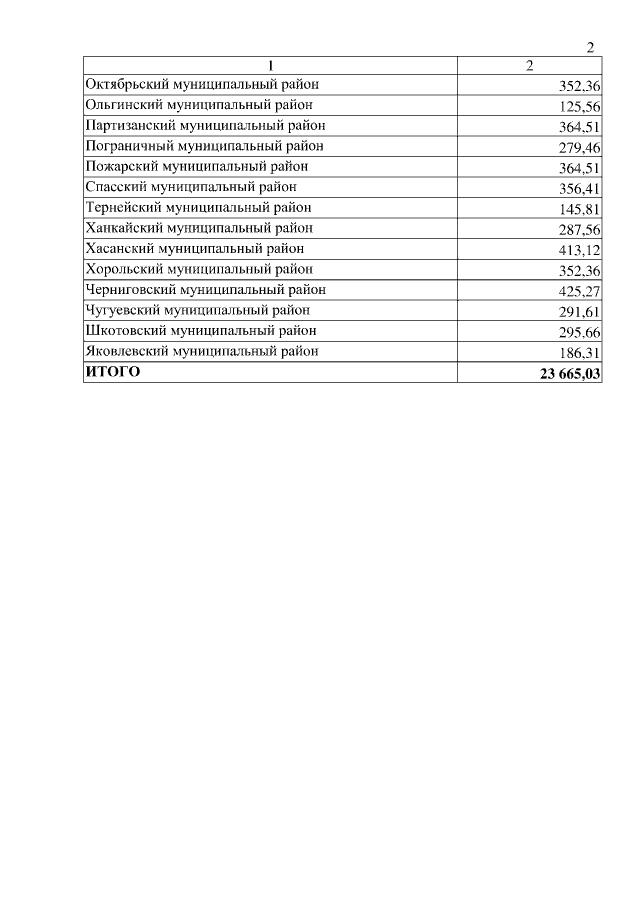 2

| 1 | 2 |
|---|---|
| Октябрьский муниципальный район | 352,36 |
| Ольгинский муниципальный район | 125,56 |
| Партизанский муниципальный район | 364,51 |
| Пограничный муниципальный район | 279,46 |
| Пожарский муниципальный район | 364,51 |
| Спасский муниципальный район | 356,41 |
| Тернейский муниципальный район | 145,81 |
| Ханкайский муниципальный район | 287,56 |
| Хасанский муниципальный район | 413,12 |
| Хорольский муниципальный район | 352,36 |
| Черниговский муниципальный район | 425,27 |
| Чугуевский муниципальный район | 291,61 |
| Шкотовский муниципальный район | 295,66 |
| Яковлевский муниципальный район | 186,31 |
| **ИТОГО** | **23 665,03** |